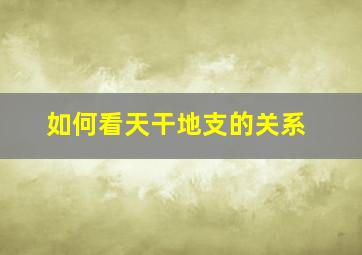 如何看天干地支的关系